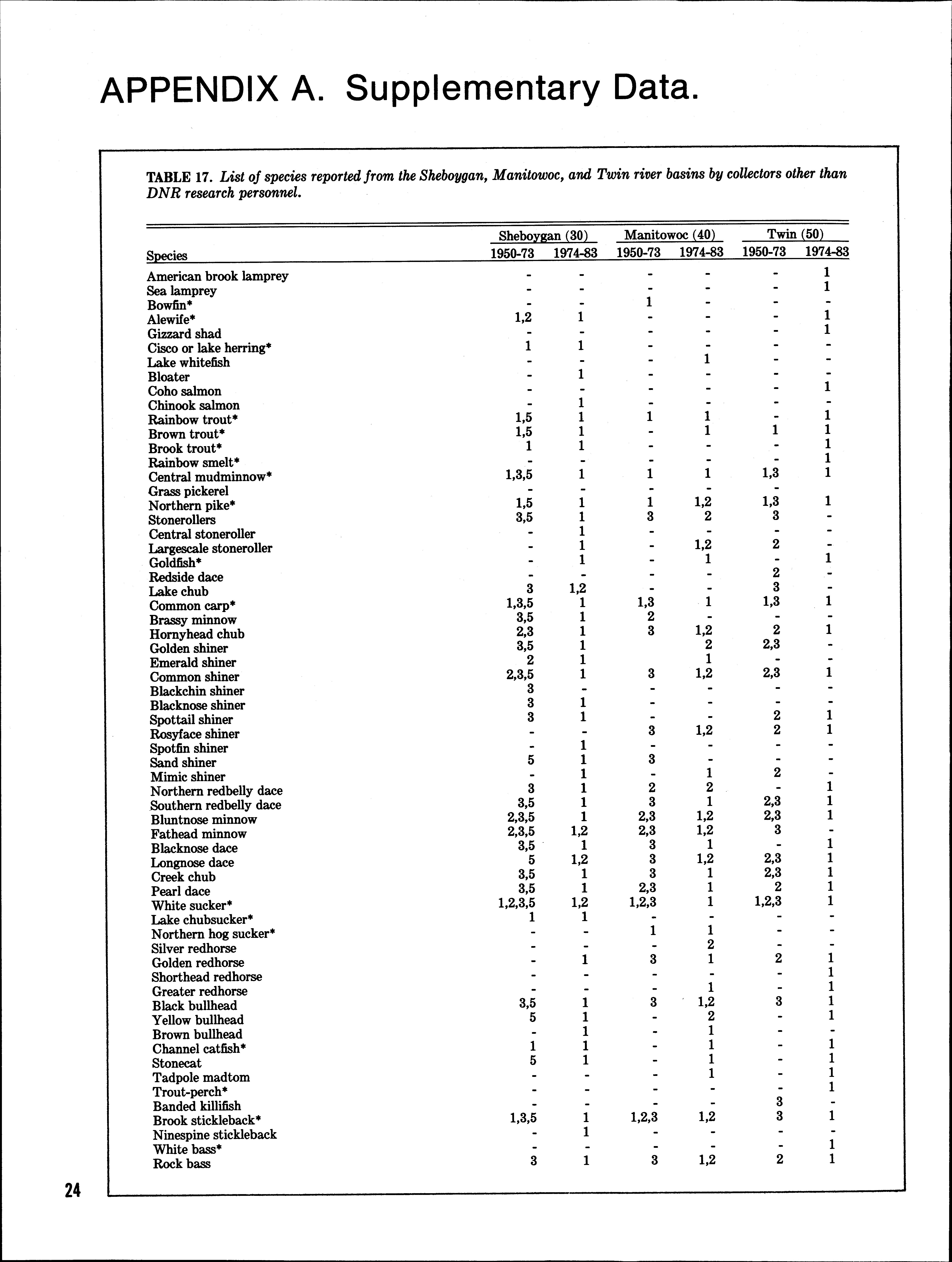 APPENDIX A. Supplementary Data.

TABLE 17. List of species reported from the Sheboygan, Manitowoc, and Twin river basins by collectors other than DNR research personnel.

| Species | Sheboygan (30) 1950-73 | Sheboygan (30) 1974-83 | Manitowoc (40) 1950-73 | Manitowoc (40) 1974-83 | Twin (50) 1950-73 | Twin (50) 1974-83 |
|---|---|---|---|---|---|---|
| American brook lamprey | - | - | - | - | - | 1 |
| Sea lamprey | - | - | - | - | - | 1 |
| Bowfin* | - | - | 1 | - | - | - |
| Alewife* | 1,2 | 1 | - | - | - | 1 |
| Gizzard shad | - | - | - | - | - | 1 |
| Cisco or lake herring* | 1 | 1 | - | - | - | - |
| Lake whitefish | - | - | - | 1 | - | - |
| Bloater | - | 1 | - | - | - | - |
| Coho salmon | - | - | - | - | - | 1 |
| Chinook salmon | - | 1 | - | - | - | - |
| Rainbow trout* | 1,5 | 1 | 1 | 1 | - | 1 |
| Brown trout* | 1,5 | 1 | - | 1 | 1 | 1 |
| Brook trout* | 1 | 1 | - | - | - | 1 |
| Rainbow smelt* | - | - | - | - | - | 1 |
| Central mudminnow* | 1,3,5 | 1 | 1 | 1 | 1,3 | 1 |
| Grass pickerel | - | - | - | - | - | |
| Northern pike* | 1,5 | 1 | 1 | 1,2 | 1,3 | 1 |
| Stonerollers | 3,5 | 1 | 3 | 2 | 3 | - |
| Central stoneroller | - | 1 | - | - | - | - |
| Largescale stoneroller | - | 1 | - | 1,2 | 2 | - |
| Goldfish* | - | 1 | - | 1 | - | 1 |
| Redside dace | - | - | - | - | 2 | - |
| Lake chub | 3 | 1,2 | - | - | 3 | - |
| Common carp* | 1,3,5 | 1 | 1,3 | 1 | 1,3 | 1 |
| Brassy minnow | 3,5 | 1 | 2 | - | - | - |
| Hornyhead chub | 2,3 | 1 | 3 | 1,2 | 2 | 1 |
| Golden shiner | 3,5 | 1 | | 2 | 2,3 | - |
| Emerald shiner | 2 | 1 | | 1 | - | - |
| Common shiner | 2,3,5 | 1 | 3 | 1,2 | 2,3 | 1 |
| Blackchin shiner | 3 | - | - | - | - | - |
| Blacknose shiner | 3 | 1 | - | - | - | - |
| Spottail shiner | 3 | 1 | - | - | 2 | 1 |
| Rosyface shiner | - | - | 3 | 1,2 | 2 | 1 |
| Spotfin shiner | - | 1 | - | - | - | - |
| Sand shiner | 5 | 1 | 3 | - | - | - |
| Mimic shiner | - | 1 | - | 1 | 2 | - |
| Northern redbelly dace | 3 | 1 | 2 | 2 | - | 1 |
| Southern redbelly dace | 3,5 | 1 | 3 | 1 | 2,3 | 1 |
| Bluntnose minnow | 2,3,5 | 1 | 2,3 | 1,2 | 2,3 | 1 |
| Fathead minnow | 2,3,5 | 1,2 | 2,3 | 1,2 | 3 | - |
| Blacknose dace | 3,5 | 1 | 3 | 1 | - | 1 |
| Longnose dace | 5 | 1,2 | 3 | 1,2 | 2,3 | 1 |
| Creek chub | 3,5 | 1 | 3 | 1 | 2,3 | 1 |
| Pearl dace | 3,5 | 1 | 2,3 | 1 | 2 | 1 |
| White sucker* | 1,2,3,5 | 1,2 | 1,2,3 | 1 | 1,2,3 | 1 |
| Lake chubsucker* | 1 | 1 | - | - | - | - |
| Northern hog sucker* | - | - | 1 | 1 | - | - |
| Silver redhorse | - | - | - | 2 | - | - |
| Golden redhorse | - | 1 | 3 | 1 | 2 | 1 |
| Shorthead redhorse | - | - | - | - | - | 1 |
| Greater redhorse | - | - | - | 1 | - | 1 |
| Black bullhead | 3,5 | 1 | 3 | 1,2 | 3 | 1 |
| Yellow bullhead | 5 | 1 | - | 2 | - | 1 |
| Brown bullhead | - | 1 | - | 1 | - | - |
| Channel catfish* | 1 | 1 | - | 1 | - | 1 |
| Stonecat | 5 | 1 | - | 1 | - | 1 |
| Tadpole madtom | - | - | - | 1 | - | 1 |
| Trout-perch* | - | - | - | - | - | 1 |
| Banded killifish | - | - | - | - | 3 | - |
| Brook stickleback* | 1,3,5 | 1 | 1,2,3 | 1,2 | 3 | 1 |
| Ninespine stickleback | - | 1 | - | - | - | - |
| White bass* | - | - | - | - | - | 1 |
| Rock bass | 3 | 1 | 3 | 1,2 | 2 | 1 |

24